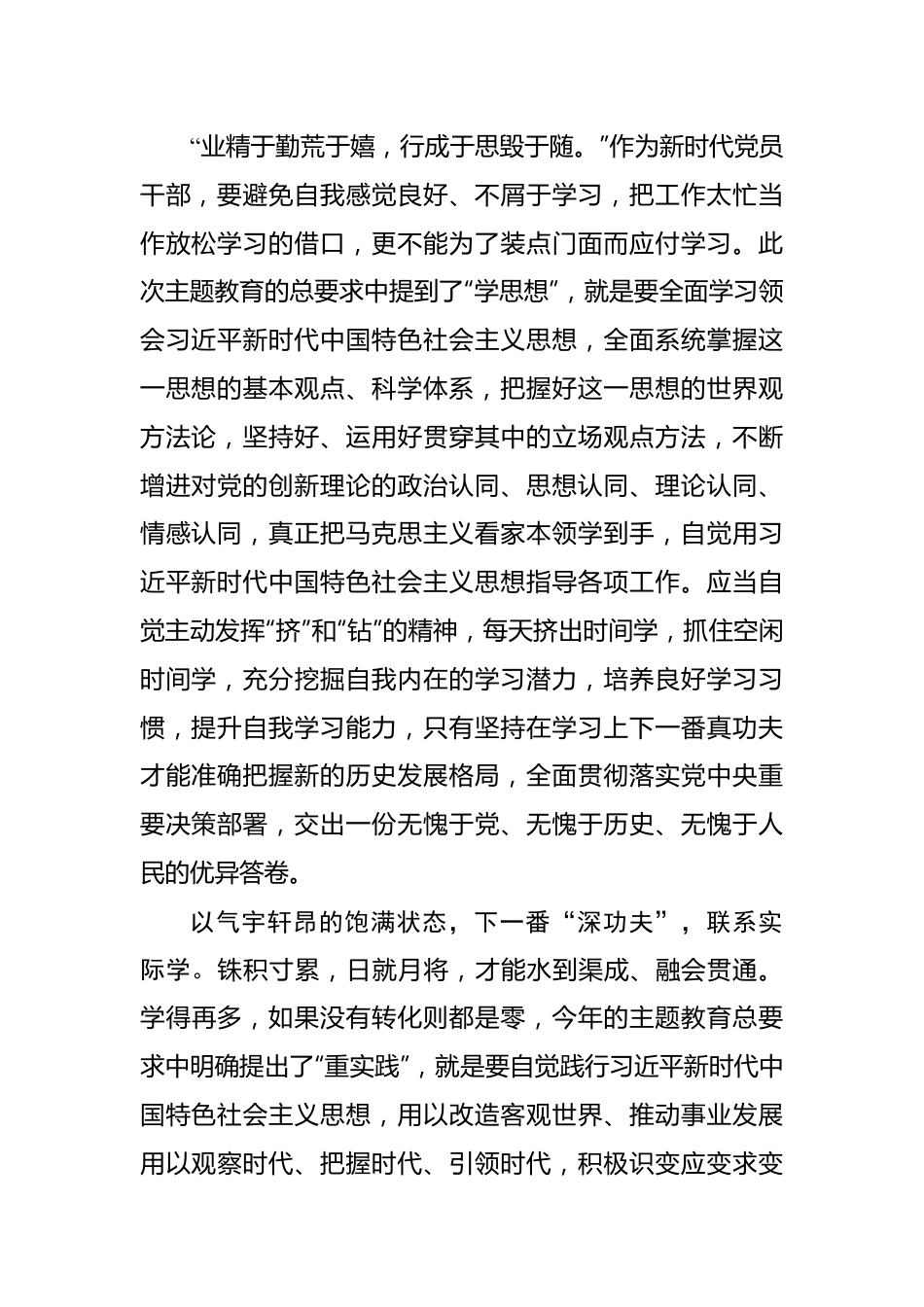 “业精于勤荒于嬉，行成于思毁于随。”作为新时代党员干部，要避免自我感觉良好、不屑于学习，把工作太忙当作放松学习的借口，更不能为了装点门面而应付学习。此次主题教育的总要求中提到了“学思想”，就是要全面学习领会习近平新时代中国特色社会主义思想，全面系统掌握这一思想的基本观点、科学体系，把握好这一思想的世界观方法论，坚持好、运用好贯穿其中的立场观点方法，不断增进对党的创新理论的政治认同、思想认同、理论认同、情感认同，真正把马克思主义看家本领学到手，自觉用习近平新时代中国特色社会主义思想指导各项工作。应当自觉主动发挥“挤”和“钻”的精神，每天挤出时间学，抓住空闲时间学，充分挖掘自我内在的学习潜力，培养良好学习习惯，提升自我学习能力，只有坚持在学习上下一番真功夫才能准确把握新的历史发展格局，全面贯彻落实党中央重要决策部署，交出一份无愧于党、无愧于历史、无愧于人民的优异答卷。

以气宇轩昂的饱满状态，下一番“深功夫”，联系实际学。铢积寸累，日就月将，才能水到渠成、融会贯通。学得再多，如果没有转化则都是零，今年的主题教育总要求中明确提出了“重实践”，就是要自觉践行习近平新时代中国特色社会主义思想，用以改造客观世界、推动事业发展用以观察时代、把握时代、引领时代，积极识变应变求变